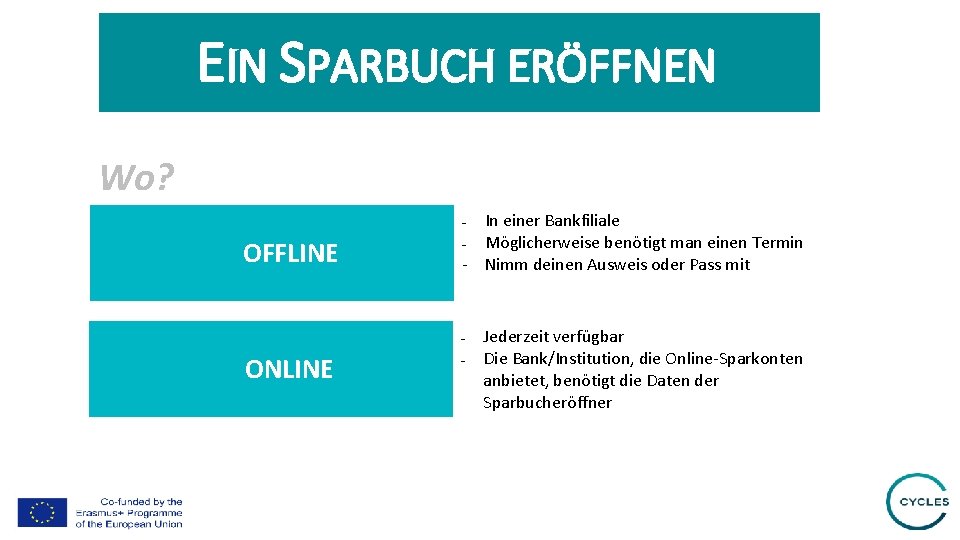 EIN SPARBUCH ERÖFFNEN

Wo?

OFFLINE

- In einer Bankfiliale
- Möglicherweise benötigt man einen Termin
- Nimm deinen Ausweis oder Pass mit

ONLINE

- Jederzeit verfügbar
- Die Bank/Institution, die Online-Sparkonten anbietet, benötigt die Daten der Sparbucheröffner

Co-funded by the Erasmus+ Programme of the European Union

CYCLES